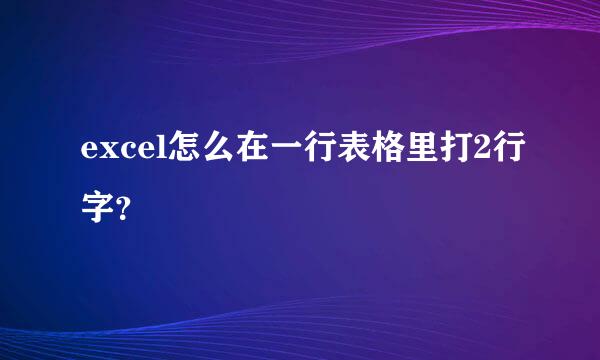 excel怎么在一行表格里打2行字?